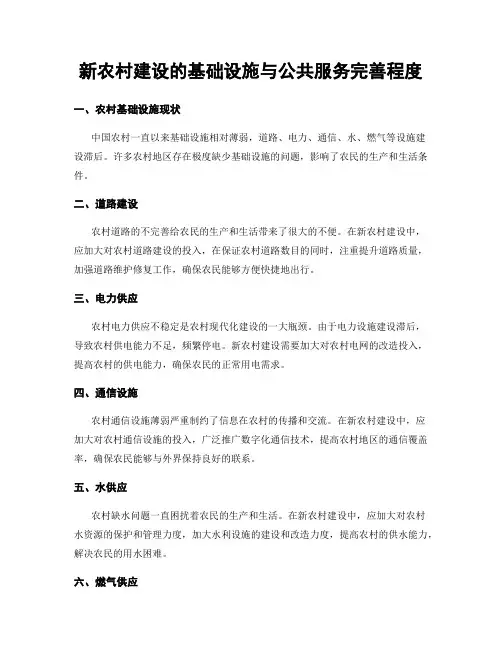 新农村建设的基础设施与公共服务完善程度

一、农村基础设施现状

中国农村一直以来基础设施相对薄弱，道路、电力、通信、水、燃气等设施建设滞后。许多农村地区存在极度缺少基础设施的问题，影响了农民的生产和生活条件。

二、道路建设

农村道路的不完善给农民的生产和生活带来了很大的不便。在新农村建设中，应加大对农村道路建设的投入，在保证农村道路数目的同时，注重提升道路质量，加强道路维护修复工作，确保农民能够方便快捷地出行。

三、电力供应

农村电力供应不稳定是农村现代化建设的一大瓶颈。由于电力设施建设滞后，导致农村供电能力不足，频繁停电。新农村建设需要加大对农村电网的改造投入，提高农村的供电能力，确保农民的正常用电需求。

四、通信设施

农村通信设施薄弱严重制约了信息在农村的传播和交流。在新农村建设中，应加大对农村通信设施的投入，广泛推广数字化通信技术，提高农村地区的通信覆盖率，确保农民能够与外界保持良好的联系。

五、水供应

农村缺水问题一直困扰着农民的生产和生活。在新农村建设中，应加大对农村水资源的保护和管理力度，加大水利设施的建设和改造力度，提高农村的供水能力，解决农民的用水困难。

六、燃气供应